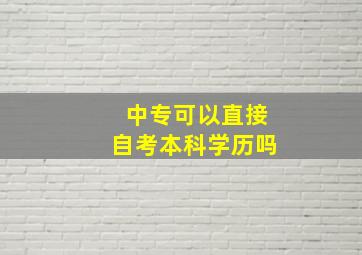 中专可以直接
自考本科学历吗